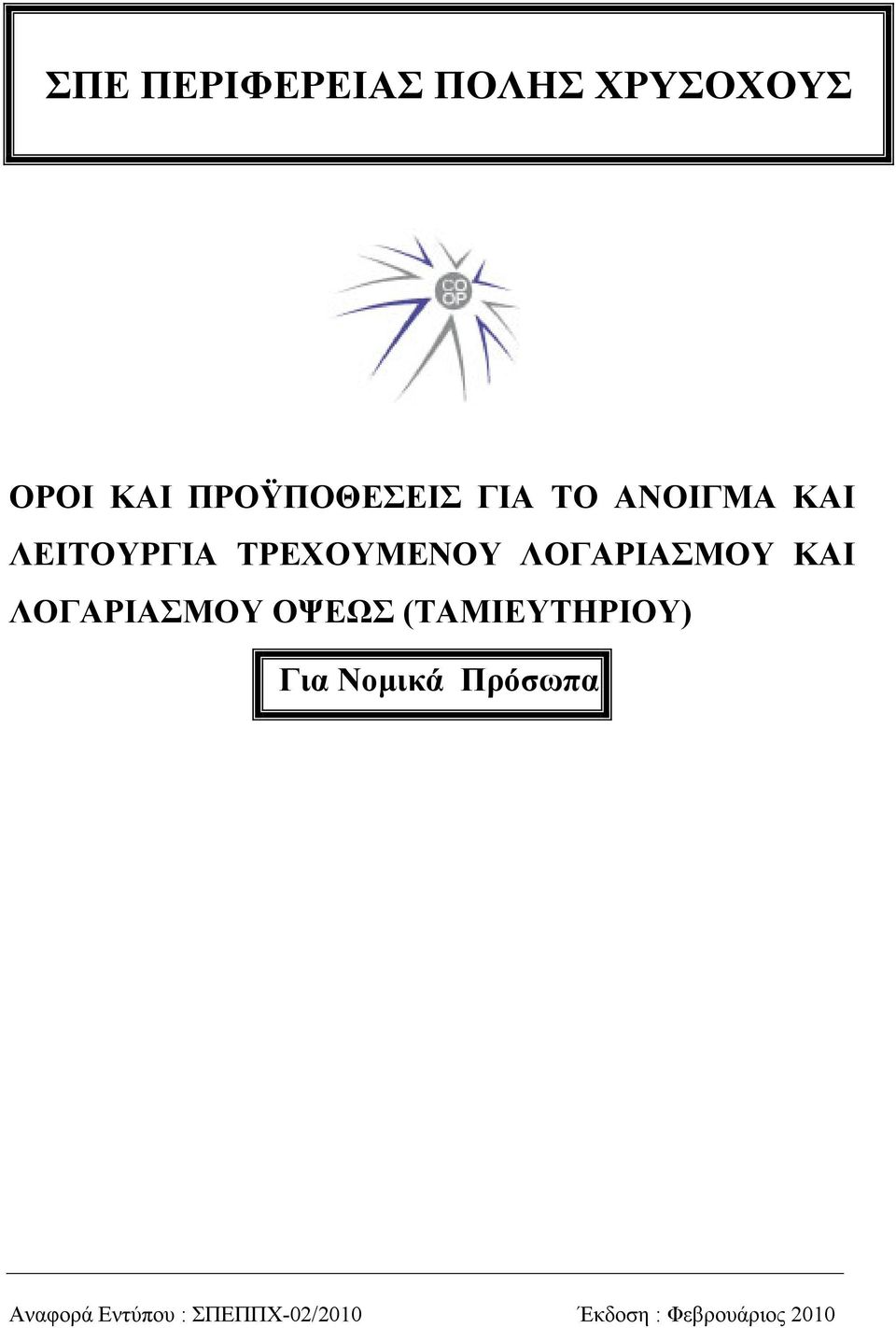 ΣΠΕ ΠΕΡΙΦΕΡΕΙΑΣ ΠΟΛΗΣ ΧΡΥΣΟΧΟΥΣ

CO OP

ΟΡΟΙ ΚΑΙ ΠΡΟΫΠΟΘΕΣΕΙΣ ΓΙΑ ΤΟ ΑΝΟΙΓΜΑ ΚΑΙ ΛΕΙΤΟΥΡΓΙΑ ΤΡΕΧΟΥΜΕΝΟΥ ΛΟΓΑΡΙΑΣΜΟΥ ΚΑΙ ΛΟΓΑΡΙΑΣΜΟΥ ΟΨΕΩΣ (ΤΑΜΙΕΥΤΗΡΙΟΥ)

Για Νομικά Πρόσωπα

Αναφορά Εντύπου : ΣΠΕΠΠΧ-02/2010 Έκδοση : Φεβρουάριος 2010